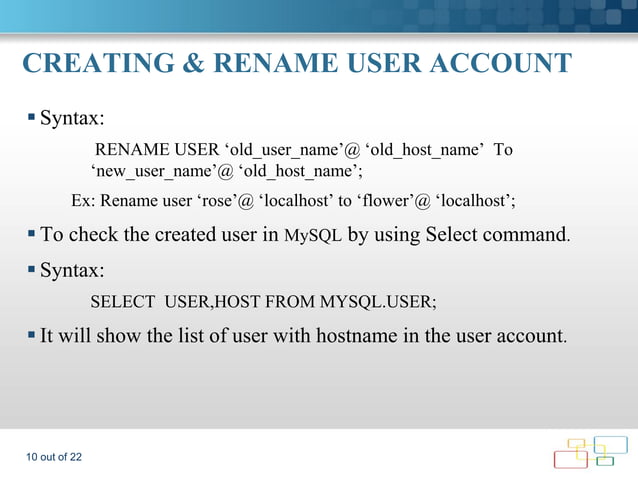 CREATING & RENAME USER ACCOUNT

▪ Syntax:

RENAME USER ‘old_user_name’@ ‘old_host_name’ To ‘new_user_name’@ ‘old_host_name’;

Ex: Rename user ‘rose’@ ‘localhost’ to ‘flower’@ ‘localhost’;

▪ To check the created user in MySQL by using Select command.

▪ Syntax:

SELECT USER,HOST FROM MYSQL.USER;

▪ It will show the list of user with hostname in the user account.

10 out of 22